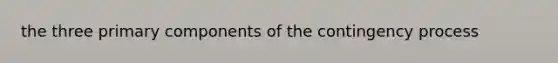 the three primary components of the contingency process